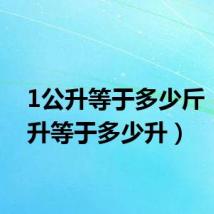 1公升等于多少斤
升等于多少升）